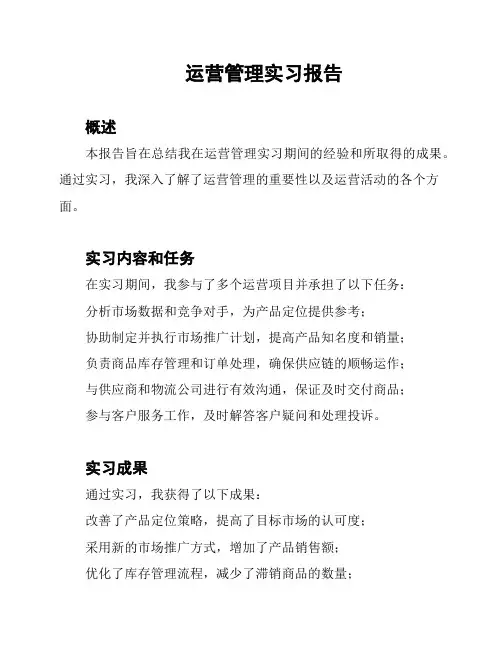 运营管理实习报告

概述

本报告旨在总结我在运营管理实习期间的经验和所取得的成果。通过实习，我深入了解了运营管理的重要性以及运营活动的各个方面。

实习内容和任务

在实习期间，我参与了多个运营项目并承担了以下任务：

分析市场数据和竞争对手，为产品定位提供参考；

协助制定并执行市场推广计划，提高产品知名度和销量；

负责商品库存管理和订单处理，确保供应链的顺畅运作；

与供应商和物流公司进行有效沟通，保证及时交付商品；

参与客户服务工作，及时解答客户疑问和处理投诉。

实习成果

通过实习，我获得了以下成果：

改善了产品定位策略，提高了目标市场的认可度；

采用新的市场推广方式，增加了产品销售额；

优化了库存管理流程，减少了滞销商品的数量；